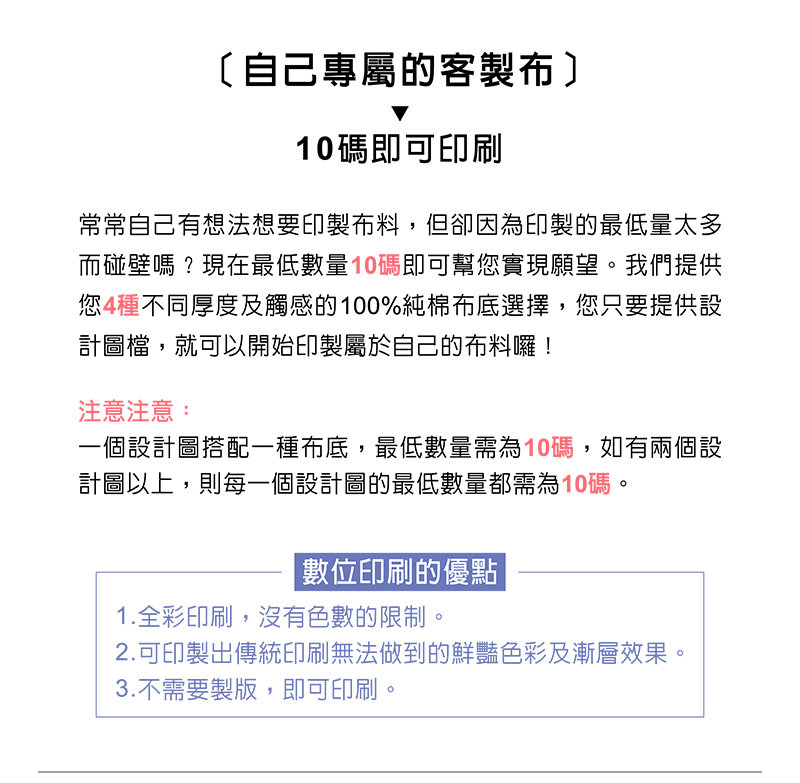 〔自己專屬的客製布〕
▼
10碼即可印刷

常常自己有想法想要印製布料，但卻因為印製的最低量太多而碰壁嗎？現在最低數量10碼即可幫您實現願望。我們提供您4種不同厚度及觸感的100%純棉布底選擇，您只要提供設計圖檔，就可以開始印製屬於自己的布料囉！

注意注意：
一個設計圖搭配一種布底，最低數量需為10碼，如有兩個設計圖以上，則每一個設計圖的最低數量都需為10碼。

數位印刷的優點
1.全彩印刷，沒有色數的限制。
2.可印製出傳統印刷無法做到的鮮豔色彩及漸層效果。
3.不需要製版，即可印刷。